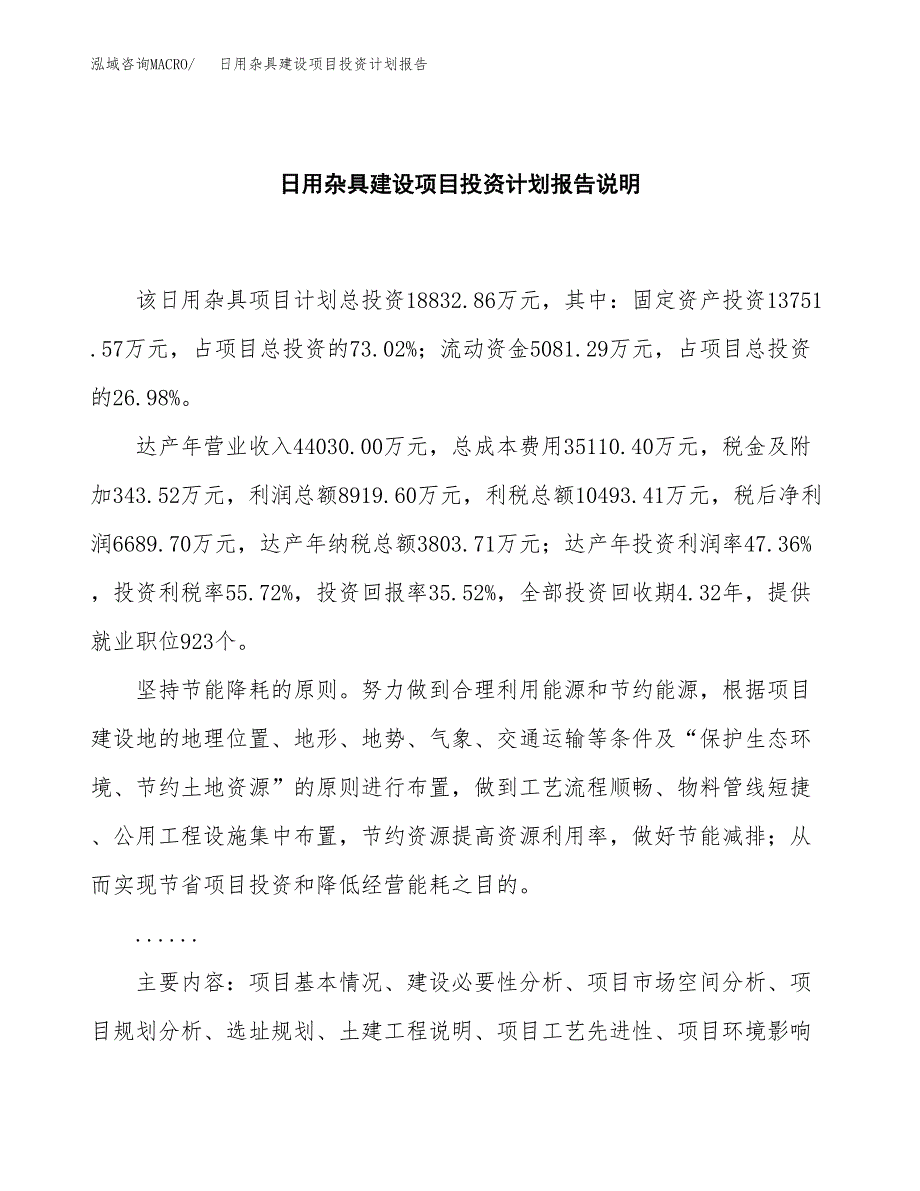 泓域咨询MACRO/　日用杂具建设项目投资计划报告

日用杂具建设项目投资计划报告说明

该日用杂具项目计划总投资18832.86万元，其中：固定资产投资13751.57万元，占项目总投资的73.02%；流动资金5081.29万元，占项目总投资的26.98%。

达产年营业收入44030.00万元，总成本费用35110.40万元，税金及附加343.52万元，利润总额8919.60万元，利税总额10493.41万元，税后净利润6689.70万元，达产年纳税总额3803.71万元；达产年投资利润率47.36%，投资利税率55.72%，投资回报率35.52%，全部投资回收期4.32年，提供就业职位923个。

坚持节能降耗的原则。努力做到合理利用能源和节约能源，根据项目建设地的地理位置、地形、地势、气象、交通运输等条件及“保护生态环境、节约土地资源”的原则进行布置，做到工艺流程顺畅、物料管线短捷、公用工程设施集中布置，节约资源提高资源利用率，做好节能减排；从而实现节省项目投资和降低经营能耗之目的。

......

主要内容：项目基本情况、建设必要性分析、项目市场空间分析、项目规划分析、选址规划、土建工程说明、项目工艺先进性、项目环境影响